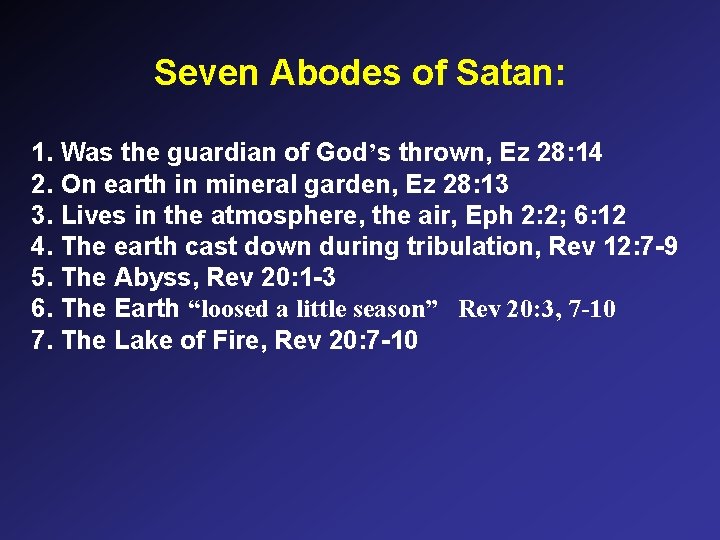 Seven Abodes of Satan:

1. Was the guardian of God’s thrown, Ez 28:14
2. On earth in mineral garden, Ez 28:13
3. Lives in the atmosphere, the air, Eph 2:2; 6:12
4. The earth cast down during tribulation, Rev 12:7-9
5. The Abyss, Rev 20:1-3
6. The Earth “loosed a little season” Rev 20:3, 7-10
7. The Lake of Fire, Rev 20:7-10